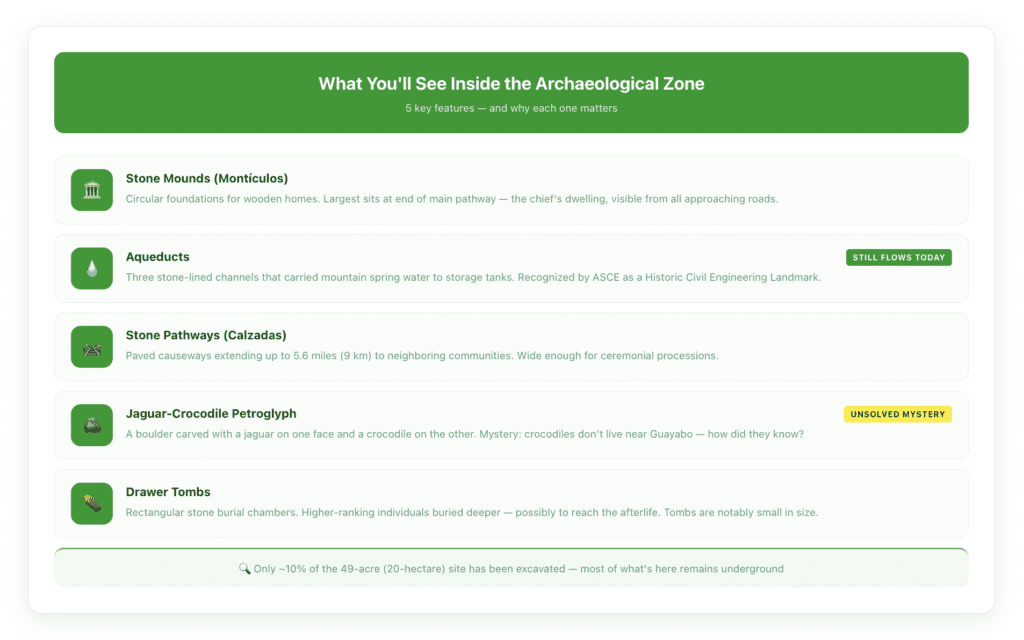 What You'll See Inside the Archaeological Zone

5 key features — and why each one matters

Stone Mounds (Montículos)

Circular foundations for wooden homes. Largest sits at end of main pathway — the chief's dwelling, visible from all approaching roads.

Aqueducts

STILL FLOWS TODAY

Three stone-lined channels that carried mountain spring water to storage tanks. Recognized by ASCE as a Historic Civil Engineering Landmark.

Stone Pathways (Calzadas)

Paved causeways extending up to 5.6 miles (9 km) to neighboring communities. Wide enough for ceremonial processions.

Jaguar-Crocodile Petroglyph

UNSOLVED MYSTERY

A boulder carved with a jaguar on one face and a crocodile on the other. Mystery: crocodiles don't live near Guayabo — how did they know?

Drawer Tombs

Rectangular stone burial chambers. Higher-ranking individuals buried deeper — possibly to reach the afterlife. Tombs are notably small in size.

🔍 Only ~10% of the 49-acre (20-hectare) site has been excavated — most of what's here remains underground